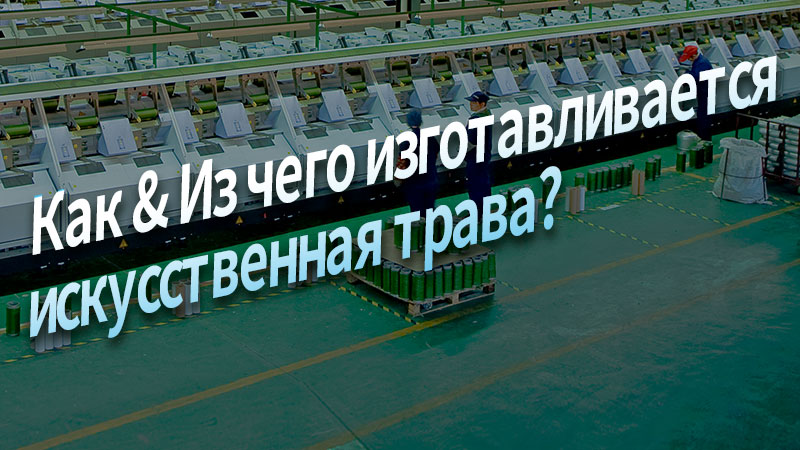 Как & Из чего изготавливается искусственная трава?